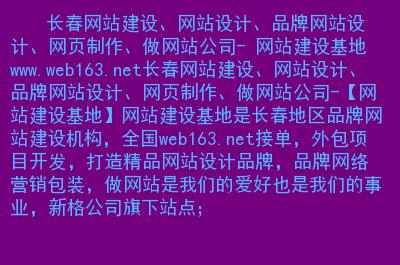 长春网站建设、网站设计、品牌网站设计、网页制作、做网站公司- 网站建设基地www.web163.net长春网站建设、网站设计、品牌网站设计、网页制作、做网站公司-【网站建设基地】网站建设基地是长春地区品牌网站建设机构，全国web163.net接单，外包项目开发，打造精品网站设计品牌，品牌网络营销包装，做网站是我们的爱好也是我们的事业，新格公司旗下站点；